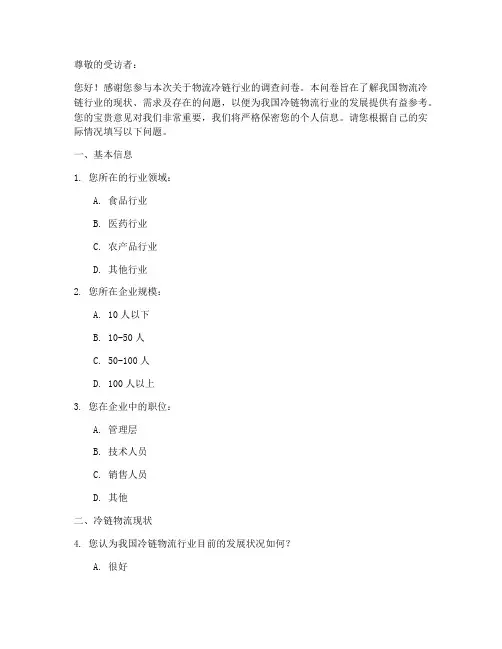 尊敬的受访者：

您好！感谢您参与本次关于物流冷链行业的调查问卷。本问卷旨在了解我国物流冷链行业的现状、需求及存在的问题，以便为我国冷链物流行业的发展提供有益参考。您的宝贵意见对我们非常重要，我们将严格保密您的个人信息。请您根据自己的实际情况填写以下问题。

一、基本信息

1. 您所在的行业领域：

A. 食品行业

B. 医药行业

C. 农产品行业

D. 其他行业

2. 您所在企业规模：

A. 10 人以下

B. 10-50 人

C. 50-100 人

D. 100 人以上

3. 您在企业中的职位：

A. 管理层

B. 技术人员

C. 销售人员

D. 其他

二、冷链物流现状

4. 您认为我国冷链物流行业目前的发展状况如何？

A. 很好